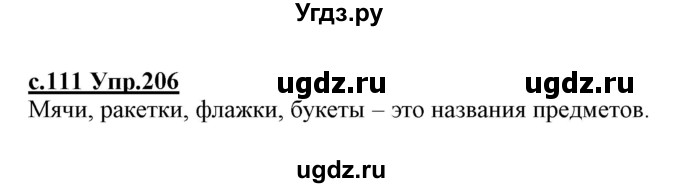 Угдз.ру

с.111 Упр.206 ugdz.ru ugdz.ru
Мячи, ракетки, флажки, букеты – это названия предметов.

ugdz.ru